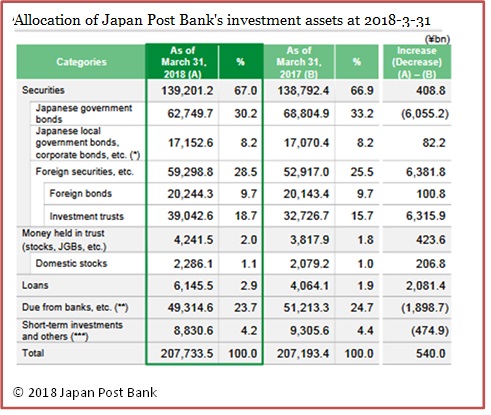 Allocation of Japan Post Bank's investment assets at 2018-3-31

(¥bn)

| Categories | As of March 31, 2018 (A) | % | As of March 31, 2017 (B) | % | Increase (Decrease) (A) – (B) |
|---|---|---|---|---|---|
| Securities | 139,201.2 | 67.0 | 138,792.4 | 66.9 | 408.8 |
| Japanese government bonds | 62,749.7 | 30.2 | 68,804.9 | 33.2 | (6,055.2) |
| Japanese local government bonds, corporate bonds, etc. (*) | 17,152.6 | 8.2 | 17,070.4 | 8.2 | 82.2 |
| Foreign securities, etc. | 59,298.8 | 28.5 | 52,917.0 | 25.5 | 6,381.8 |
| Foreign bonds | 20,244.3 | 9.7 | 20,143.4 | 9.7 | 100.8 |
| Investment trusts | 39,042.6 | 18.7 | 32,726.7 | 15.7 | 6,315.9 |
| Money held in trust (stocks, JGBs, etc.) | 4,241.5 | 2.0 | 3,817.9 | 1.8 | 423.6 |
| Domestic stocks | 2,286.1 | 1.1 | 2,079.2 | 1.0 | 206.8 |
| Loans | 6,145.5 | 2.9 | 4,064.1 | 1.9 | 2,081.4 |
| Due from banks, etc. (**) | 49,314.6 | 23.7 | 51,213.3 | 24.7 | (1,898.7) |
| Short-term investments and others (***) | 8,830.6 | 4.2 | 9,305.6 | 4.4 | (474.9) |
| Total | 207,733.5 | 100.0 | 207,193.4 | 100.0 | 540.0 |

© 2018 Japan Post Bank